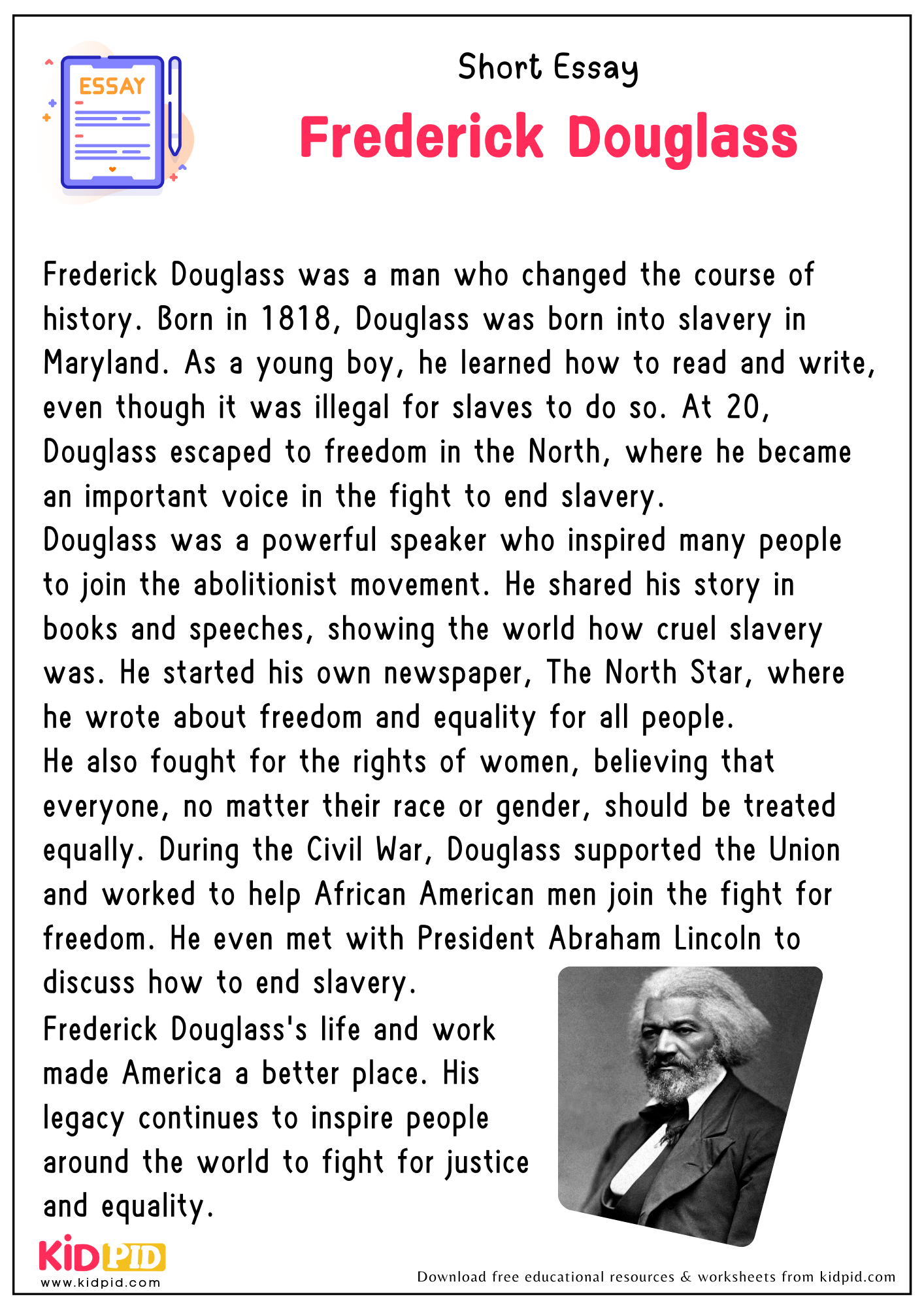 ESSAY

Short Essay

Frederick Douglass

Frederick Douglass was a man who changed the course of history. Born in 1818, Douglass was born into slavery in Maryland. As a young boy, he learned how to read and write, even though it was illegal for slaves to do so. At 20, Douglass escaped to freedom in the North, where he became an important voice in the fight to end slavery.
Douglass was a powerful speaker who inspired many people to join the abolitionist movement. He shared his story in books and speeches, showing the world how cruel slavery was. He started his own newspaper, The North Star, where he wrote about freedom and equality for all people.
He also fought for the rights of women, believing that everyone, no matter their race or gender, should be treated equally. During the Civil War, Douglass supported the Union and worked to help African American men join the fight for freedom. He even met with President Abraham Lincoln to discuss how to end slavery.
Frederick Douglass's life and work made America a better place. His legacy continues to inspire people around the world to fight for justice and equality.

KIDPID
www.kidpid.com

Download free educational resources & worksheets from kidpid.com